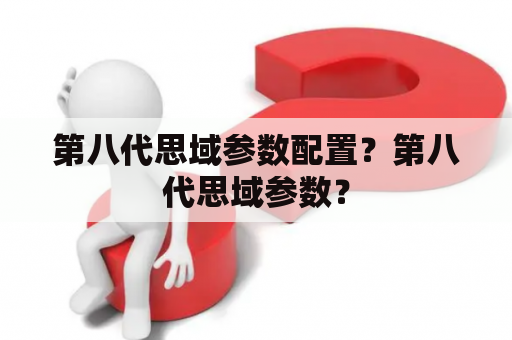 第八代思域参数配置？第八代思域参数？